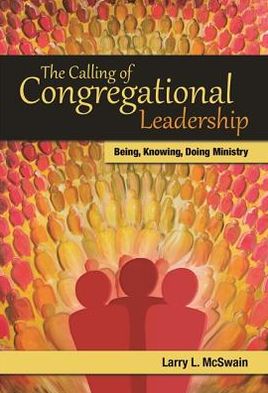 The Calling of
Congregational
Leadership

Being, Knowing, Doing Ministry

Larry L. McSwain